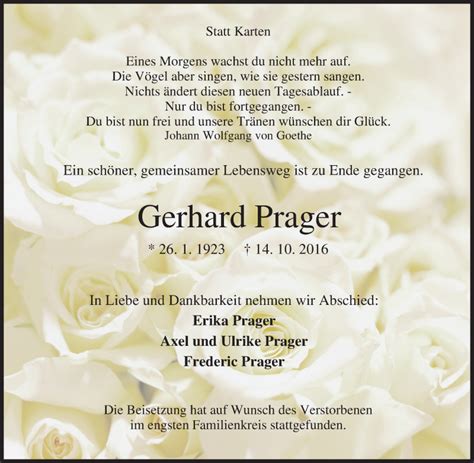 Statt Karten

Eines Morgens wachst du nicht mehr auf.
Die Vögel aber singen, wie sie gestern sangen.
Nichts ändert diesen neuen Tagesablauf. -
Nur du bist fortgegangen. -
Du bist nun frei und unsere Tränen wünschen dir Glück.
Johann Wolfgang von Goethe

Ein schöner, gemeinsamer Lebensweg ist zu Ende gegangen.

Gerhard Prager

* 26. 1. 1923 † 14. 10. 2016

In Liebe und Dankbarkeit nehmen wir Abschied:
Erika Prager
Axel und Ulrike Prager
Frederic Prager

Die Beisetzung hat auf Wunsch des Verstorbenen im engsten Familienkreis stattgefunden.